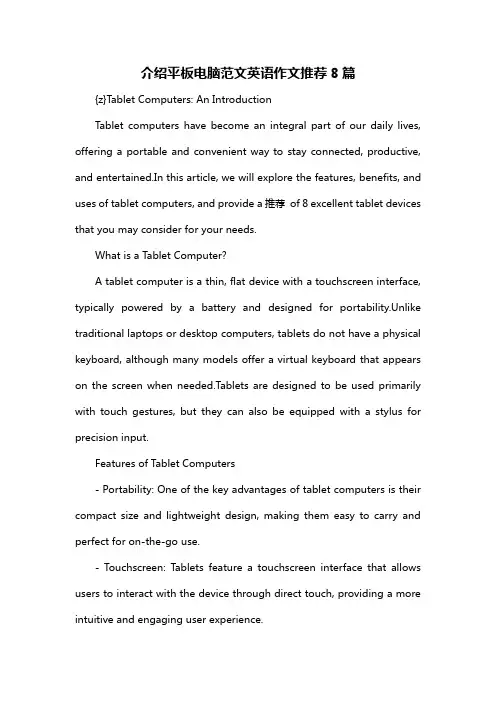 介绍平板电脑范文英语作文推荐 8 篇

{z}Tablet Computers: An Introduction

Tablet computers have become an integral part of our daily lives, offering a portable and convenient way to stay connected, productive, and entertained.In this article, we will explore the features, benefits, and uses of tablet computers, and provide a 推荐 of 8 excellent tablet devices that you may consider for your needs.

What is a Tablet Computer?

A tablet computer is a thin, flat device with a touchscreen interface, typically powered by a battery and designed for portability.Unlike traditional laptops or desktop computers, tablets do not have a physical keyboard, although many models offer a virtual keyboard that appears on the screen when needed.Tablets are designed to be used primarily with touch gestures, but they can also be equipped with a stylus for precision input.

Features of Tablet Computers

- Portability: One of the key advantages of tablet computers is their compact size and lightweight design, making them easy to carry and perfect for on-the-go use.

- Touchscreen: Tablets feature a touchscreen interface that allows users to interact with the device through direct touch, providing a more intuitive and engaging user experience.